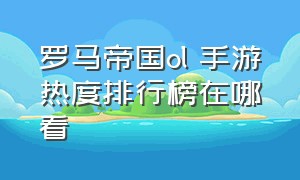 罗马帝国ol 手游热度排行榜在哪看